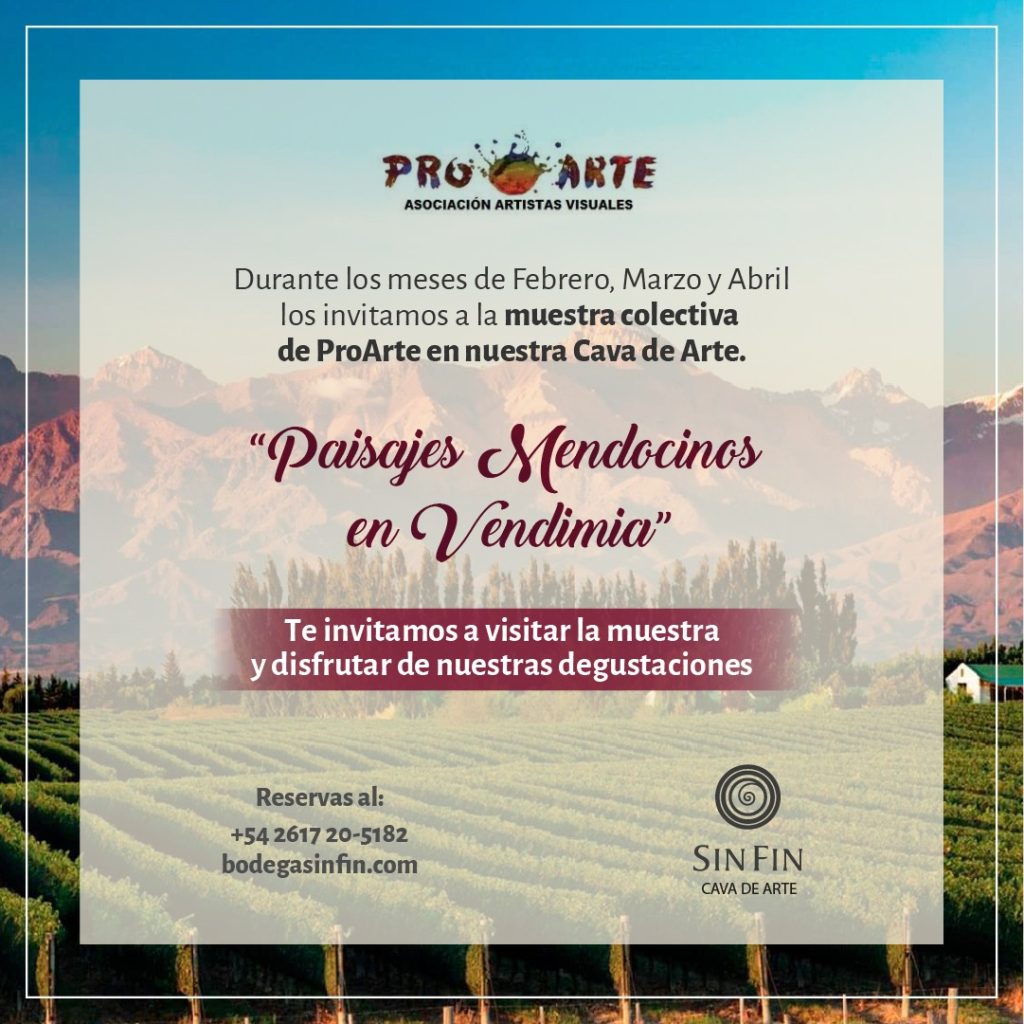 PRO ARTE
ASOCIACIÓN ARTISTAS VISUALES

Durante los meses de Febrero, Marzo y Abril los invitamos a la muestra colectiva de ProArte en nuestra Cava de Arte.

"Paisajes Mendocinos en Vendimia"

Te invitamos a visitar la muestra y disfrutar de nuestras degustaciones

Reservas al:
+54 2617 20-5182
bodegasinfin.com

SIN FIN
CAVA DE ARTE